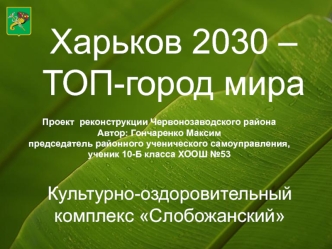 Харьков 2030 – ТОП-город мира

Проект реконструкции Червонозаводского района
Автор: Гончаренко Максим
председатель районного ученического самоуправления,
ученик 10-Б класса ХООШ №53

Культурно-оздоровительный комплекс «Слобожанский»